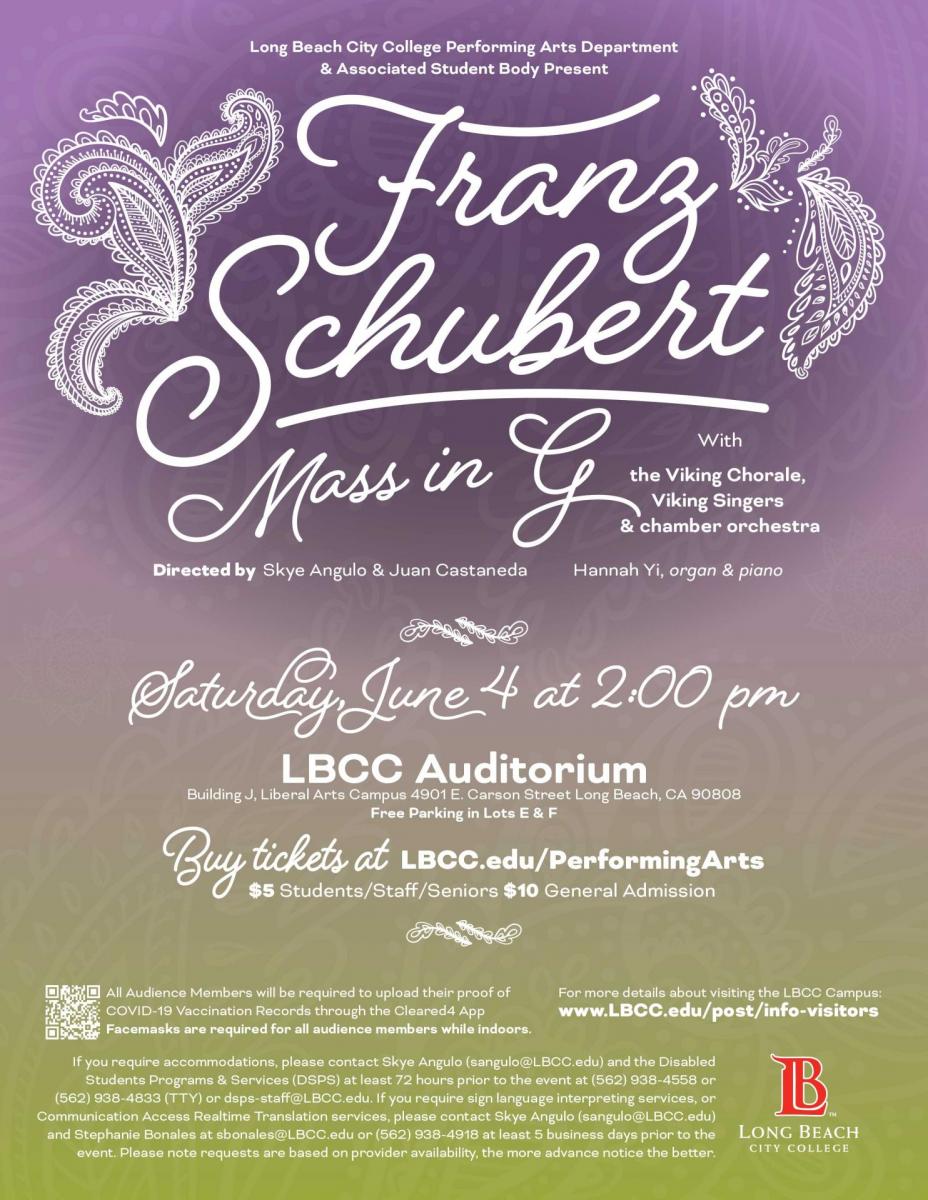 Long Beach City College Performing Arts Department & Associated Student Body Present

Franz Schubert

Mass in G

With the Viking Chorale, Viking Singers & chamber orchestra

Directed by Skye Angulo & Juan Castaneda

Hannah Yi, organ & piano

Saturday, June 4 at 2:00 pm

LBCC Auditorium

Building J, Liberal Arts Campus 4901 E. Carson Street Long Beach, CA 90808

Free Parking in Lots E & F

Buy tickets at LBCC.edu/PerformingArts

$5 Students/Staff/Seniors $10 General Admission

All Audience Members will be required to upload their proof of COVID-19 Vaccination Records through the Cleared4 App

Facemasks are required for all audience members while indoors.

For more details about visiting the LBCC Campus: www.LBCC.edu/post/info-visitors

If you require accommodations, please contact Skye Angulo (sangulo@LBCC.edu) and the Disabled Students Programs & Services (DSPS) at least 72 hours prior to the event at (562) 938-4558 or (562) 938-4833 (TTY) or dsps-staff@LBCC.edu. If you require sign language interpreting services, or Communication Access Realtime Translation services, please contact Skye Angulo (sangulo@LBCC.edu) and Stephanie Bonales at sbonales@LBCC.edu or (562) 938-4918 at least 5 business days prior to the event. Please note requests are based on provider availability, the more advance notice the better.

LB

LONG BEACH CITY COLLEGE